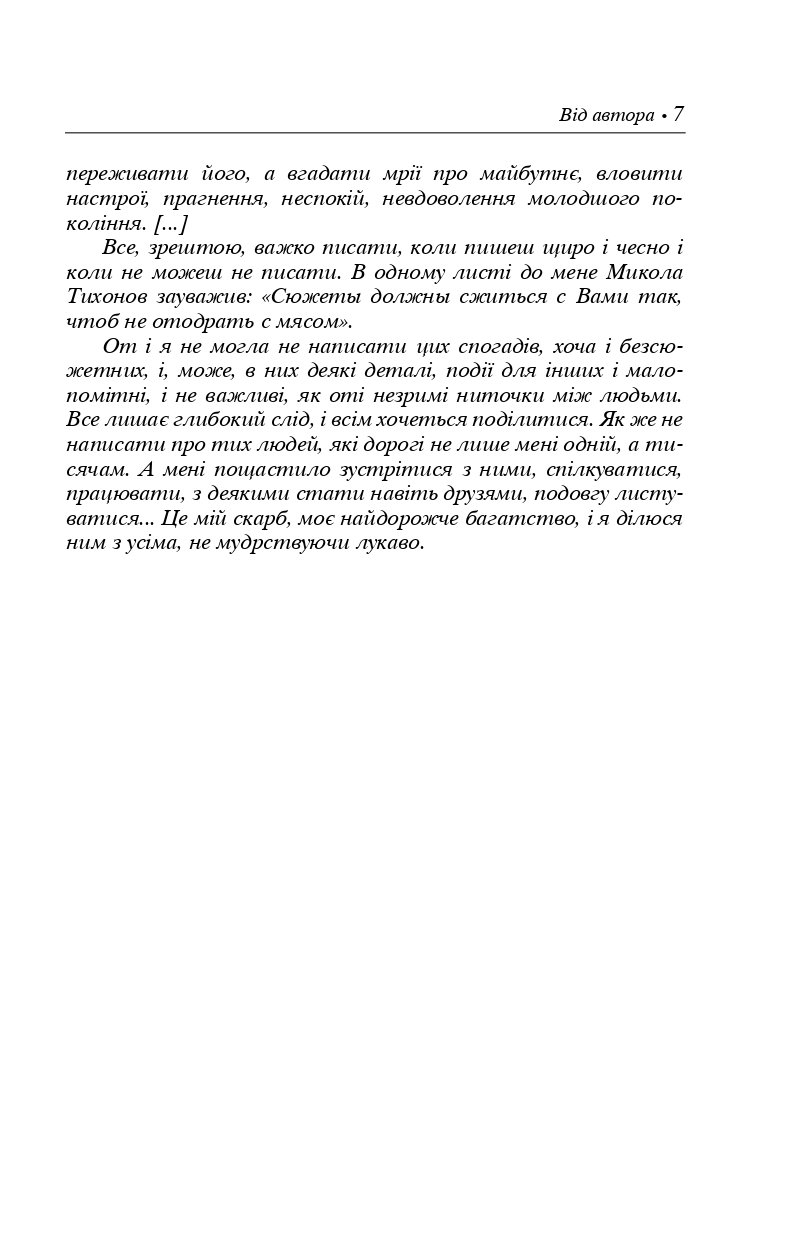 Від автора • 7

переживати його, а вгадати мрії про майбутнє, вловити настрої, прагнення, неспокій, невдоволення молодшого покоління. [...]

Все, зрештою, важко писати, коли пишеш щиро і чесно і коли не можеш не писати. В одному листі до мене Микола Тихонов зауважив: «Сюжеты должны сжиться с Вами так, чтоб не отодрать с мясом».

От і я не могла не написати цих спогадів, хоча і безсюжетних, і, може, в них деякі деталі, події для інших і малопомітні, і не важливі, як оті незримі ниточки між людьми. Все лишає глибокий слід, і всім хочеться поділитися. Як же не написати про тих людей, які дорогі не лише мені одній, а тисячам. А мені пощастило зустрітися з ними, спілкуватися, працювати, з деякими стати навіть друзями, подовгу листуватися... Це мій скарб, моє найдорожче багатство, і я ділюся ним з усіма, не мудрствуючи лукаво.